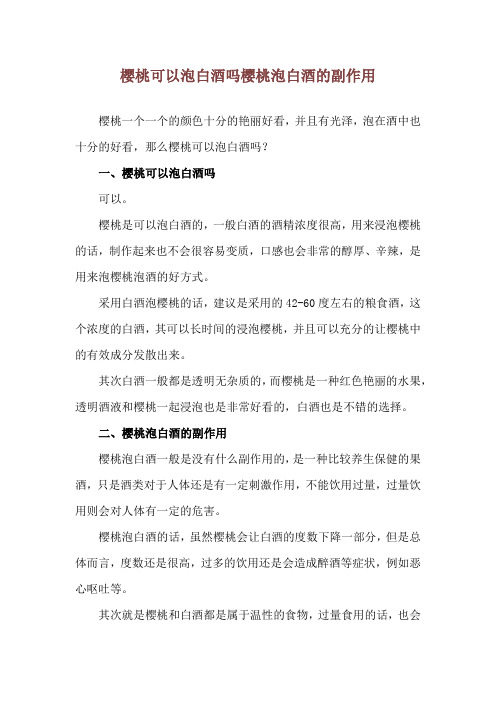 樱桃可以泡白酒吗樱桃泡白酒的副作用

樱桃一个一个的颜色十分的艳丽好看，并且有光泽，泡在酒中也十分的好看，那么樱桃可以泡白酒吗？

一、樱桃可以泡白酒吗

可以。

樱桃是可以泡白酒的，一般白酒的酒精浓度很高，用来浸泡樱桃的话，制作起来也不会很容易变质，口感也会非常的醇厚、辛辣，是用来泡樱桃泡酒的好方式。

采用白酒泡樱桃的话，建议是采用的42-60度左右的粮食酒，这个浓度的白酒，其可以长时间的浸泡樱桃，并且可以充分的让樱桃中的有效成分发散出来。

其次白酒一般都是透明无杂质的，而樱桃是一种红色艳丽的水果，透明酒液和樱桃一起浸泡也是非常好看的，白酒也是不错的选择。

二、樱桃泡白酒的副作用

樱桃泡白酒一般是没有什么副作用的，是一种比较养生保健的果酒，只是酒类对于人体还是有一定刺激作用，不能饮用过量，过量饮用则会对人体有一定的危害。

樱桃泡白酒的话，虽然樱桃会让白酒的度数下降一部分，但是总体而言，度数还是很高，过多的饮用还是会造成醉酒等症状，例如恶心呕吐等。

其次就是樱桃和白酒都是属于温性的食物，过量食用的话，也会